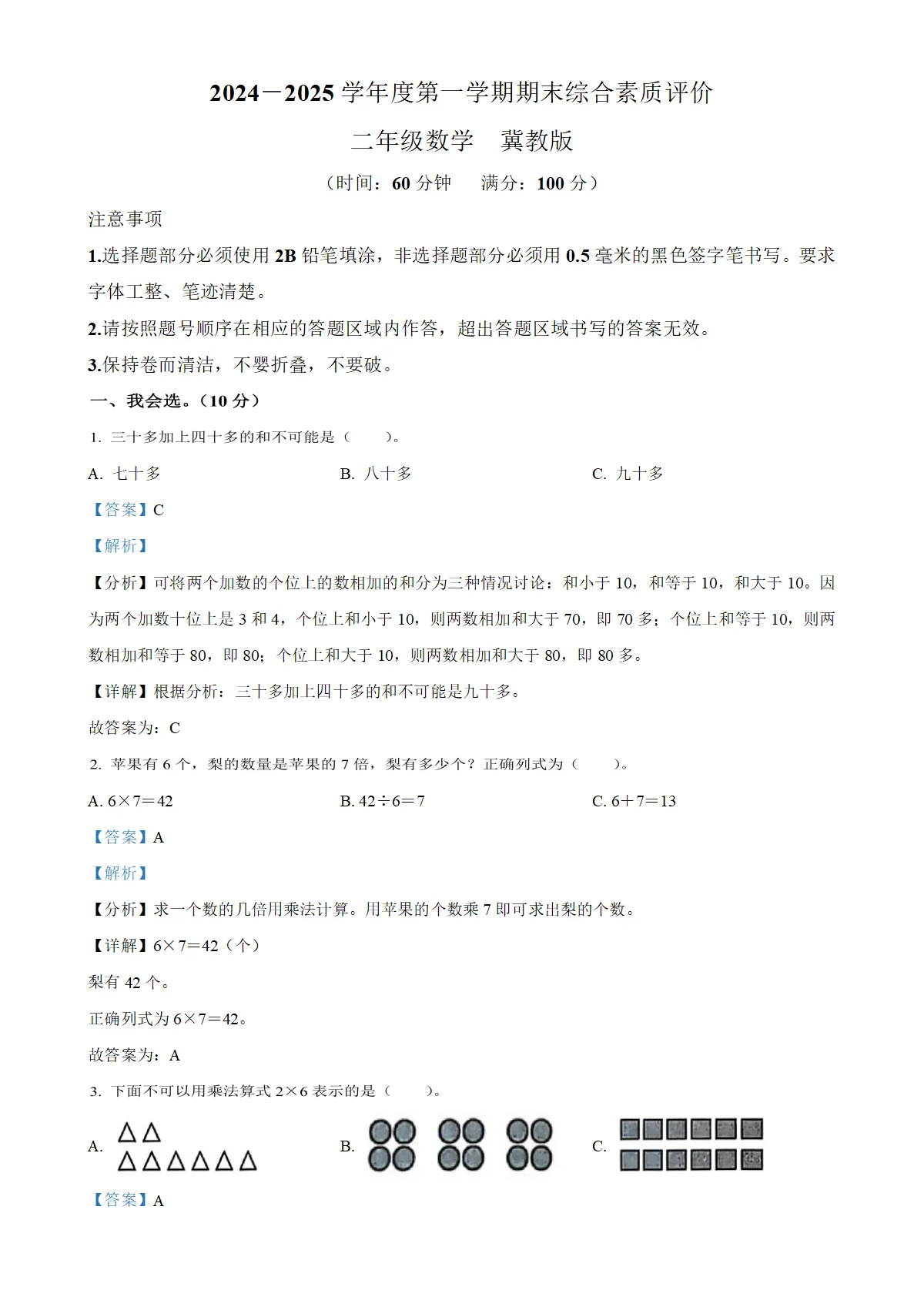 2024－2025学年度第一学期期末综合素质评价

二年级数学　冀教版

（时间：60分钟　满分：100分）

注意事项

1.选择题部分必须使用2B铅笔填涂，非选择题部分必须用0.5毫米的黑色签字笔书写。要求字体工整、笔迹清楚。

2.请按照题号顺序在相应的答题区域内作答，超出答题区域书写的答案无效。

3.保持卷而清洁，不婴折叠，不要破。

一、我会选。（10分）

1. 三十多加上四十多的和不可能是（　　）。

A. 七十多　B. 八十多　C. 九十多

【答案】C

【解析】

【分析】可将两个加数的个位上的数相加的和分为三种情况讨论：和小于10，和等于10，和大于10。因为两个加数十位上是3和4，个位上和小于10，则两数相加和大于70，即70多；个位上和等于10，则两数相加和等于80，即80；个位上和大于10，则两数相加和大于80，即80多。

【详解】根据分析：三十多加上四十多的和不可能是九十多。

故答案为：C

2. 苹果有6个，梨的数量是苹果的7倍，梨有多少个？正确列式为（　　）。

A. $6\times7=42$　B. $42\div6=7$　C. $6+7=13$

【答案】A

【解析】

【分析】求一个数的几倍用乘法计算。用苹果的个数乘7即可求出梨的个数。

【详解】$6\times7=42$（个）

梨有42个。

正确列式为$6\times7=42$。

故答案为：A

3. 下面不可以用乘法算式$2\times6$表示的是（　　）。

A.　B.　C.

【答案】A